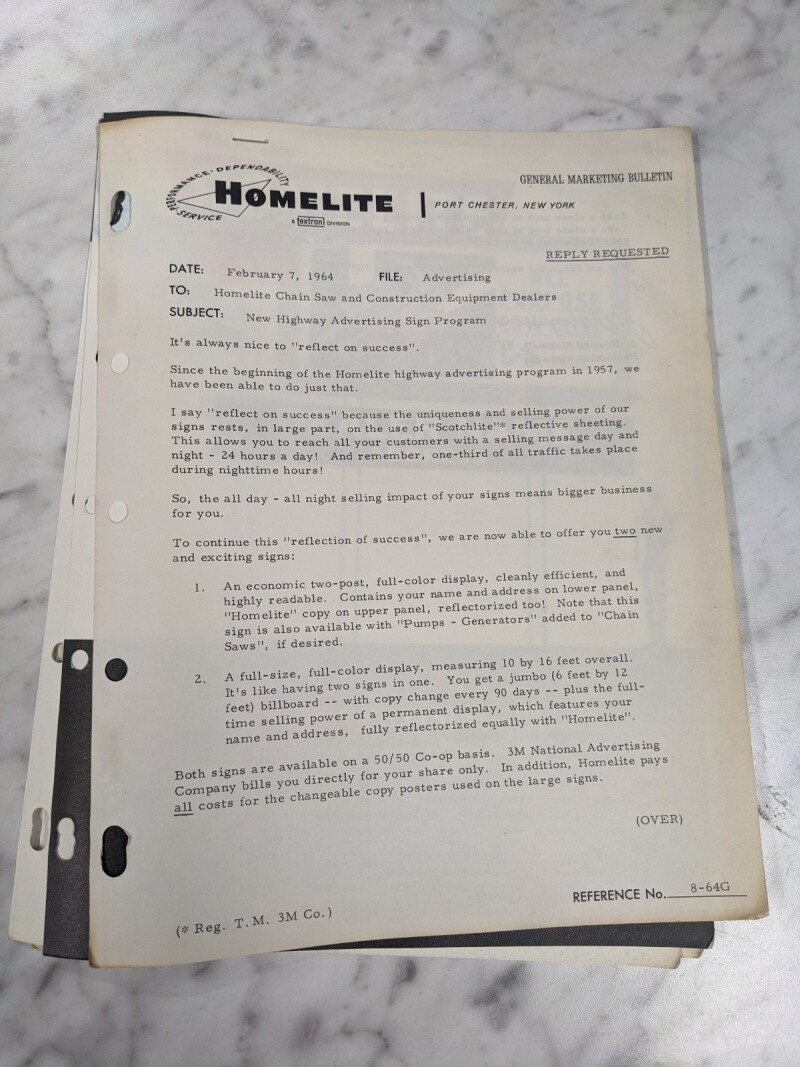 PERFORMANCE · DEPENDABILITY · SERVICE
HOMELITE
A textron DIVISION

PORT CHESTER, NEW YORK

GENERAL MARKETING BULLETIN

REPLY REQUESTED

DATE: February 7, 1964 FILE: Advertising

TO: Homelite Chain Saw and Construction Equipment Dealers

SUBJECT: New Highway Advertising Sign Program

It's always nice to "reflect on success".

Since the beginning of the Homelite highway advertising program in 1957, we have been able to do just that.

I say "reflect on success" because the uniqueness and selling power of our signs rests, in large part, on the use of "Scotchlite"* reflective sheeting. This allows you to reach all your customers with a selling message day and night - 24 hours a day! And remember, one-third of all traffic takes place during nighttime hours!

So, the all day - all night selling impact of your signs means bigger business for you.

To continue this "reflection of success", we are now able to offer you two new and exciting signs:

1. An economic two-post, full-color display, cleanly efficient, and highly readable. Contains your name and address on lower panel, "Homelite" copy on upper panel, reflectorized too! Note that this sign is also available with "Pumps - Generators" added to "Chain Saws", if desired.

2. A full-size, full-color display, measuring 10 by 16 feet overall. It's like having two signs in one. You get a jumbo (6 feet by 12 feet) billboard -- with copy change every 90 days -- plus the full-time selling power of a permanent display, which features your name and address, fully reflectorized equally with "Homelite".

Both signs are available on a 50/50 Co-op basis. 3M National Advertising Company bills you directly for your share only. In addition, Homelite pays all costs for the changeable copy posters used on the large signs.

(OVER)

REFERENCE No. 8-64G

(* Reg. T.M. 3M Co.)